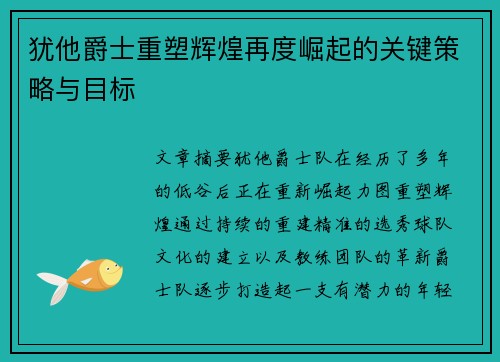 犹他爵士重塑辉煌再度崛起的关键策略与目标

文章摘要犹他爵士队在经历了多年的低谷后正在重新崛起力图重塑辉煌通过持续的重建精准的选秀球队文化的建立以及教练团队的革新爵士队逐步打造起一支有潜力的年轻